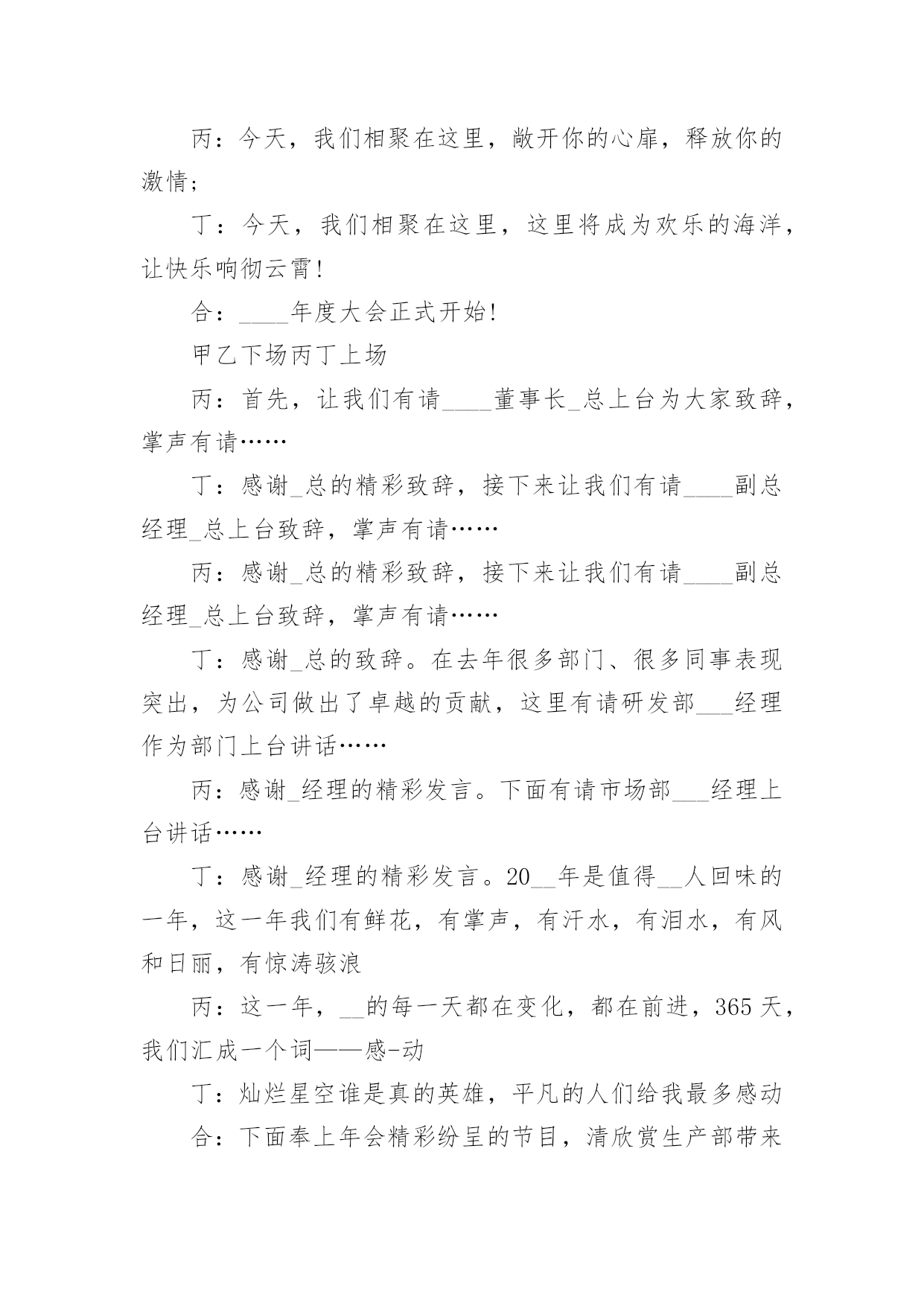 丙：今天，我们相聚在这里，敞开你的心扉，释放你的激情；

丁：今天，我们相聚在这里，这里将成为欢乐的海洋，让快乐响彻云霄！

合：____年度大会正式开始！

甲乙下场丙丁上场

丙：首先，让我们有请____董事长_总上台为大家致辞，掌声有请……

丁：感谢_总的精彩致辞，接下来让我们有请____副总经理_总上台致辞，掌声有请……

丙：感谢_总的精彩致辞，接下来让我们有请____副总经理_总上台致辞，掌声有请……

丁：感谢_总的致辞。在去年很多部门、很多同事表现突出，为公司做出了卓越的贡献，这里有请研发部___经理作为部门上台讲话……

丙：感谢_经理的精彩发言。下面有请市场部___经理上台讲话……

丁：感谢_经理的精彩发言。20__年是值得__人回味的一年，这一年我们有鲜花，有掌声，有汗水，有泪水，有风和日丽，有惊涛骇浪

丙：这一年，__的每一天都在变化，都在前进，365天，我们汇成一个词——感-动

丁：灿烂星空谁是真的英雄，平凡的人们给我最多感动

合：下面奉上年会精彩纷呈的节目，清欣赏生产部带来